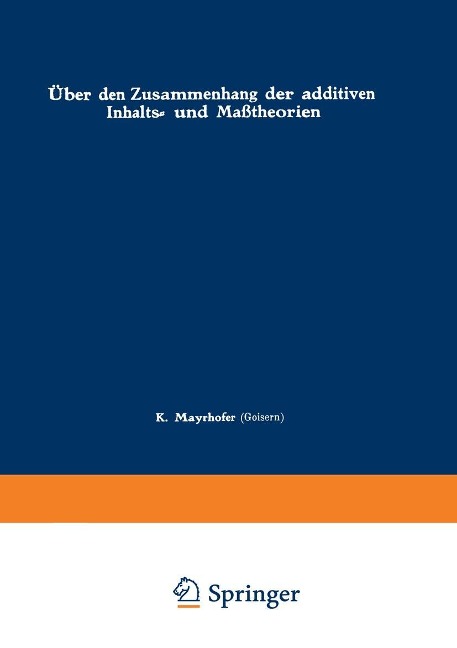 Über den Zusammenhang der additiven Inhalts- und Maßtheorien

K. Mayrhofer (Goisern)

Springer